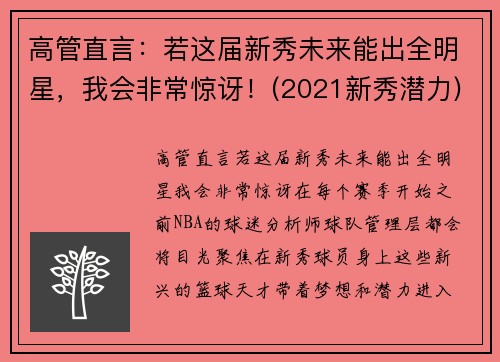 高管直言：若这届新秀未来能出全明星，我会非常惊讶！(2021新秀潜力)

高管直言若这届新秀未来能出全明星我会非常惊讶在每个赛季开始之前NBA的球迷分析师球队管理层都会将目光聚焦在新秀球员身上这些新兴的篮球天才带着梦想和潜力进入